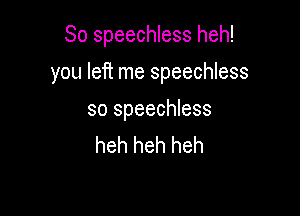 So speechless heh!

you left me speechless

so speechless

heh heh heh